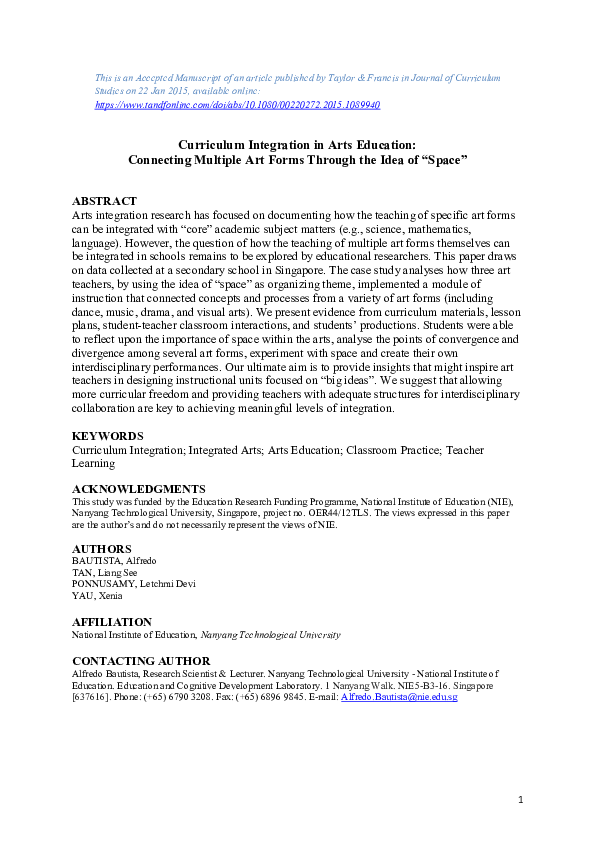 This is an Accepted Manuscript of an article published by Taylor & Francis in Journal of Curriculum Studies on 22 Jan 2015, available online:
https://www.tandfonline.com/doi/abs/10.1080/00220272.2015.1089940

Curriculum Integration in Arts Education:
Connecting Multiple Art Forms Through the Idea of "Space"

ABSTRACT
Arts integration research has focused on documenting how the teaching of specific art forms can be integrated with "core" academic subject matters (e.g., science, mathematics, language). However, the question of how the teaching of multiple art forms themselves can be integrated in schools remains to be explored by educational researchers. This paper draws on data collected at a secondary school in Singapore. The case study analyses how three art teachers, by using the idea of "space" as organizing theme, implemented a module of instruction that connected concepts and processes from a variety of art forms (including dance, music, drama, and visual arts). We present evidence from curriculum materials, lesson plans, student-teacher classroom interactions, and students' productions. Students were able to reflect upon the importance of space within the arts, analyse the points of convergence and divergence among several art forms, experiment with space and create their own interdisciplinary performances. Our ultimate aim is to provide insights that might inspire art teachers in designing instructional units focused on "big ideas". We suggest that allowing more curricular freedom and providing teachers with adequate structures for interdisciplinary collaboration are key to achieving meaningful levels of integration.

KEYWORDS
Curriculum Integration; Integrated Arts; Arts Education; Classroom Practice; Teacher Learning

ACKNOWLEDGMENTS
This study was funded by the Education Research Funding Programme, National Institute of Education (NIE), Nanyang Technological University, Singapore, project no. OER44/12TLS. The views expressed in this paper are the author's and do not necessarily represent the views of NIE.

AUTHORS
BAUTISTA, Alfredo
TAN, Liang See
PONNUSAMY, Letchmi Devi
YAU, Xenia

AFFILIATION
National Institute of Education, Nanyang Technological University

CONTACTING AUTHOR
Alfredo Bautista, Research Scientist & Lecturer. Nanyang Technological University - National Institute of Education. Education and Cognitive Development Laboratory. 1 Nanyang Walk. NIE5-B3-16. Singapore [637616]. Phone: (+65) 6790 3208. Fax: (+65) 6896 9845. E-mail: Alfredo.Bautista@nie.edu.sg

1